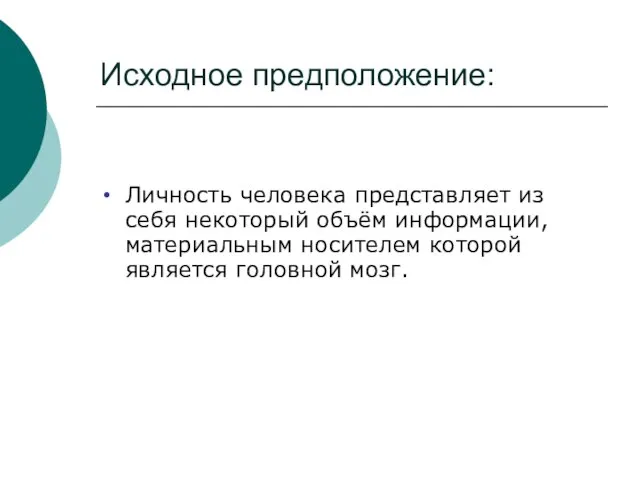 Исходное предположение:

• Личность человека представляет из себя некоторый объём информации, материальным носителем которой является головной мозг.